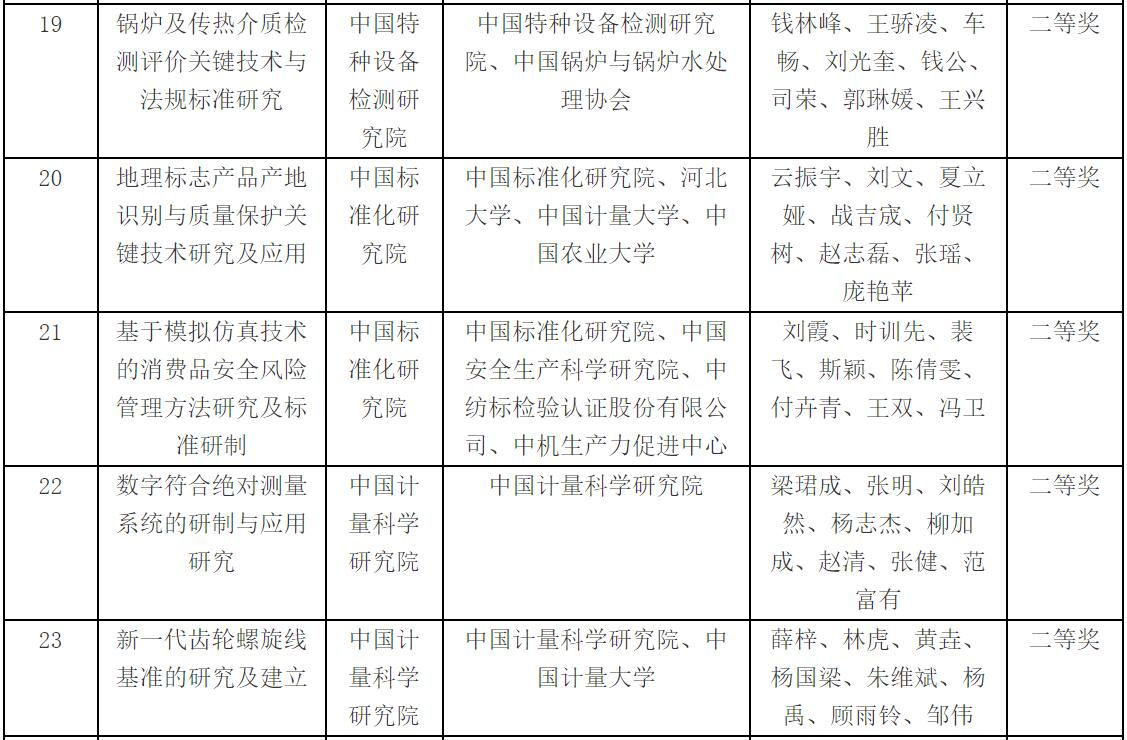 | 19 | 锅炉及传热介质检测评价关键技术与法规标准研究 | 中国特种设备检测研究院 | 中国特种设备检测研究院、中国锅炉与锅炉水处理协会 | 钱林峰、王骄凌、车畅、刘光奎、钱公、司荣、郭琳媛、王兴胜 | 二等奖 |
|---|---|---|---|---|---|
| 20 | 地理标志产品产地识别与质量保护关键技术研究及应用 | 中国标准化研究院 | 中国标准化研究院、河北大学、中国计量大学、中国农业大学 | 云振宇、刘文、夏立娅、战吉宬、付贤树、赵志磊、张瑶、庞艳苹 | 二等奖 |
| 21 | 基于模拟仿真技术的消费品安全风险管理方法研究及标准研制 | 中国标准化研究院 | 中国标准化研究院、中国安全生产科学研究院、中纺标检验认证股份有限公司、中机生产力促进中心 | 刘霞、时训先、裴飞、斯颖、陈倩雯、付卉青、王双、冯卫 | 二等奖 |
| 22 | 数字符合绝对测量系统的研制与应用研究 | 中国计量科学研究院 | 中国计量科学研究院 | 梁珺成、张明、刘皓然、杨志杰、柳加成、赵清、张健、范富有 | 二等奖 |
| 23 | 新一代齿轮螺旋线基准的研究及建立 | 中国计量科学研究院 | 中国计量科学研究院、中国计量大学 | 薛梓、林虎、黄垚、杨国梁、朱维斌、杨禹、顾雨铃、邹伟 | 二等奖 |